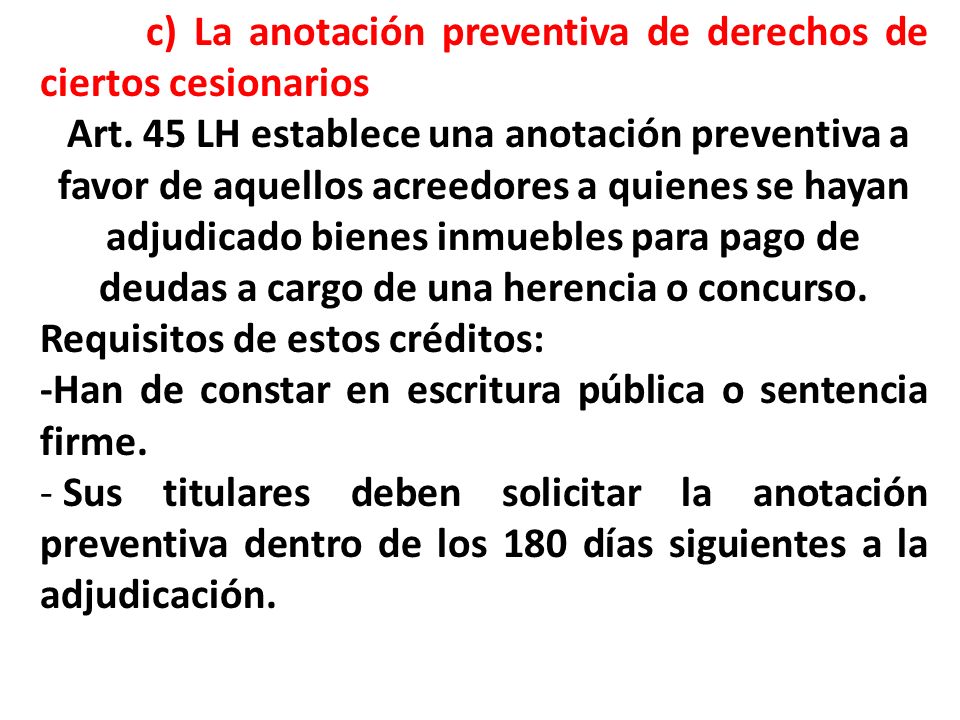 c) La anotación preventiva de derechos de ciertos cesionarios

Art. 45 LH establece una anotación preventiva a favor de aquellos acreedores a quienes se hayan adjudicado bienes inmuebles para pago de deudas a cargo de una herencia o concurso.

Requisitos de estos créditos:

-Han de constar en escritura pública o sentencia firme.

- Sus titulares deben solicitar la anotación preventiva dentro de los 180 días siguientes a la adjudicación.